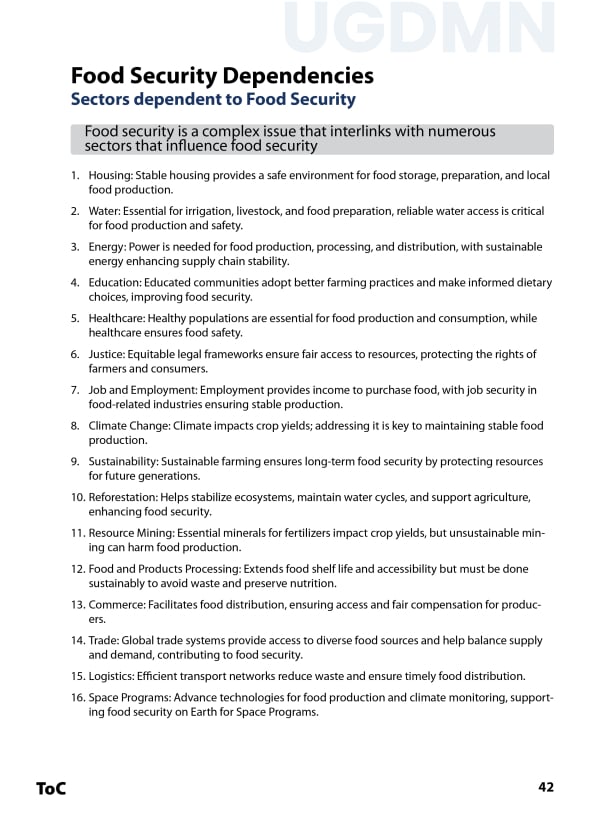 UGDMN

Food Security Dependencies
Sectors dependent to Food Security

Food security is a complex issue that interlinks with numerous sectors that influence food security

1. Housing: Stable housing provides a safe environment for food storage, preparation, and local food production.
2. Water: Essential for irrigation, livestock, and food preparation, reliable water access is critical for food production and safety.
3. Energy: Power is needed for food production, processing, and distribution, with sustainable energy enhancing supply chain stability.
4. Education: Educated communities adopt better farming practices and make informed dietary choices, improving food security.
5. Healthcare: Healthy populations are essential for food production and consumption, while healthcare ensures food safety.
6. Justice: Equitable legal frameworks ensure fair access to resources, protecting the rights of farmers and consumers.
7. Job and Employment: Employment provides income to purchase food, with job security in food-related industries ensuring stable production.
8. Climate Change: Climate impacts crop yields; addressing it is key to maintaining stable food production.
9. Sustainability: Sustainable farming ensures long-term food security by protecting resources for future generations.
10. Reforestation: Helps stabilize ecosystems, maintain water cycles, and support agriculture, enhancing food security.
11. Resource Mining: Essential minerals for fertilizers impact crop yields, but unsustainable mining can harm food production.
12. Food and Products Processing: Extends food shelf life and accessibility but must be done sustainably to avoid waste and preserve nutrition.
13. Commerce: Facilitates food distribution, ensuring access and fair compensation for producers.
14. Trade: Global trade systems provide access to diverse food sources and help balance supply and demand, contributing to food security.
15. Logistics: Efficient transport networks reduce waste and ensure timely food distribution.
16. Space Programs: Advance technologies for food production and climate monitoring, supporting food security on Earth for Space Programs.

ToC

42